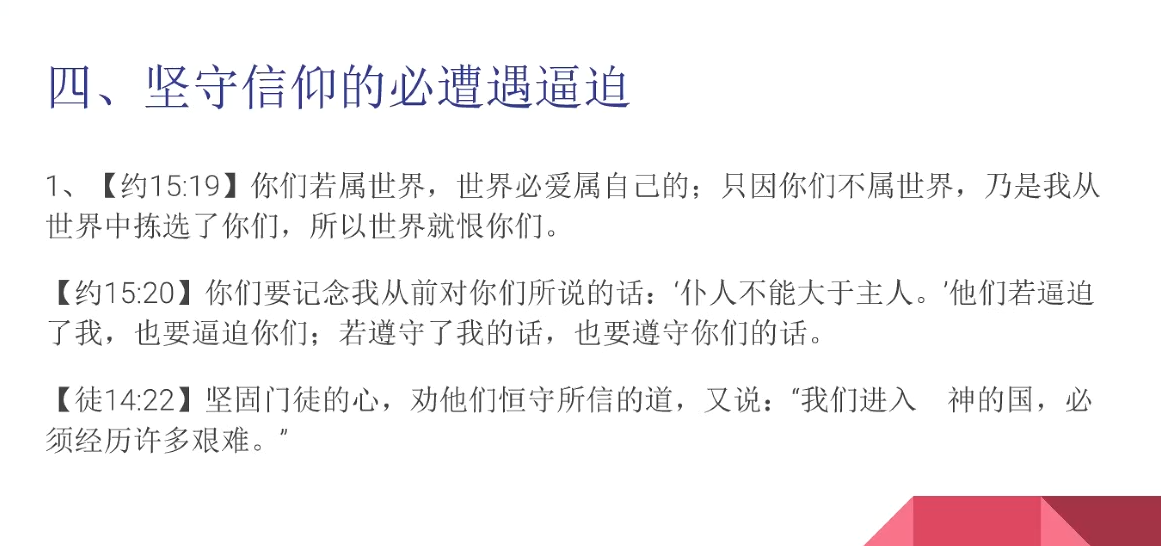 四、坚守信仰的必遭遇逼迫

1、【约15:19】你们若属世界，世界必爱属自己的；只因你们不属世界，乃是我从世界中拣选了你们，所以世界就恨你们。

【约15:20】你们要记念我从前对你们所说的话：‘仆人不能大于主人。’他们若逼迫了我，也要逼迫你们；若遵守了我的话，也要遵守你们的话。

【徒14:22】坚固门徒的心，劝他们恒守所信的道，又说：“我们进入 神的国，必须经历许多艰难。”